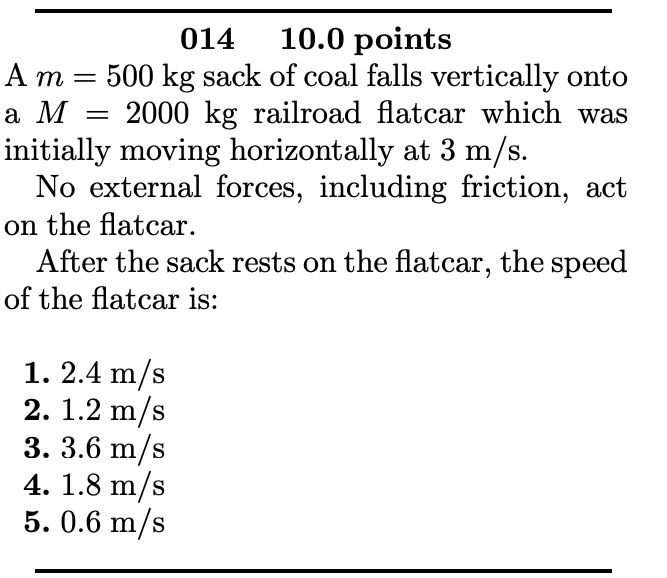 014 10.0 points

A $m = 500$ kg sack of coal falls vertically onto a $M = 2000$ kg railroad flatcar which was initially moving horizontally at 3 m/s.

No external forces, including friction, act on the flatcar.

After the sack rests on the flatcar, the speed of the flatcar is:

1. 2.4 m/s
2. 1.2 m/s
3. 3.6 m/s
4. 1.8 m/s
5. 0.6 m/s